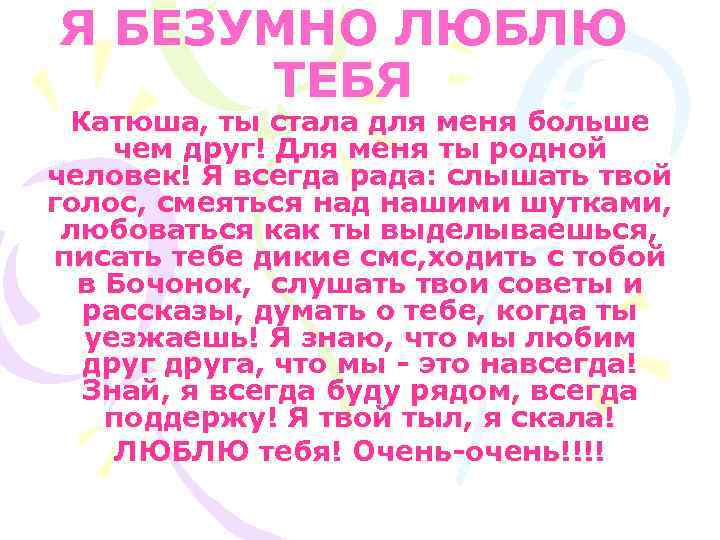 Я БЕЗУМНО ЛЮБЛЮ ТЕБЯ

Катюша, ты стала для меня больше чем друг! Для меня ты родной человек! Я всегда рада: слышать твой голос, смеяться над нашими шутками, любоваться как ты выделываешься, писать тебе дикие смс,ходить с тобой в Бочонок, слушать твои советы и рассказы, думать о тебе, когда ты уезжаешь! Я знаю, что мы любим друг друга, что мы - это навсегда! Знай, я всегда буду рядом, всегда поддержу! Я твой тыл, я скала!

ЛЮБЛЮ тебя! Очень-очень!!!!